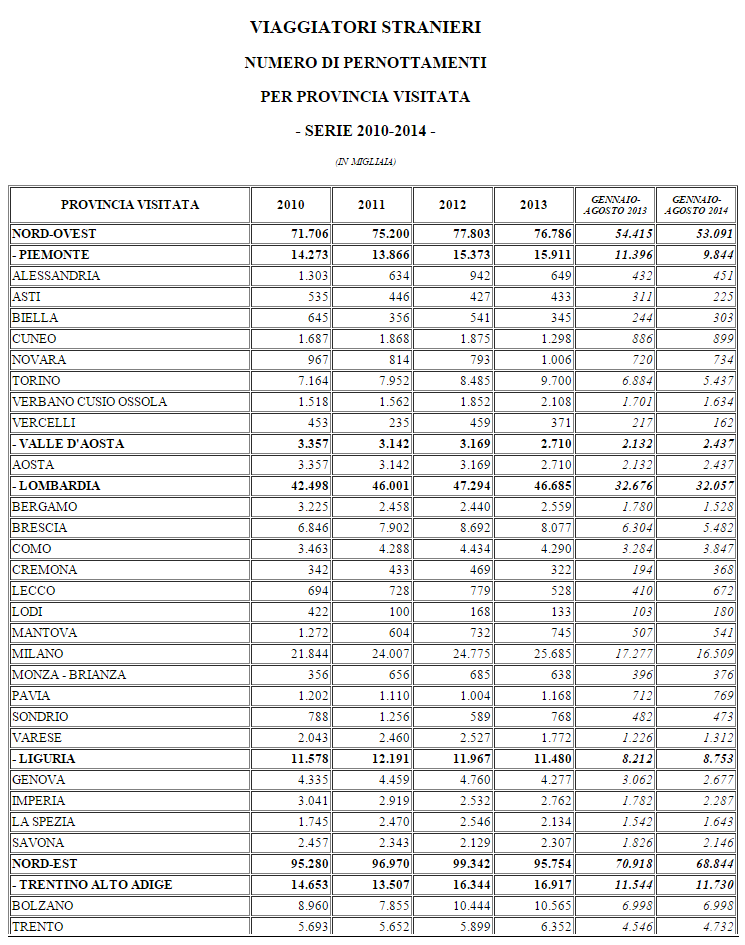 VIAGGIATORI STRANIERI

NUMERO DI PERNOTTAMENTI

PER PROVINCIA VISITATA

- SERIE 2010-2014 -

(IN MIGLIAIA)

| PROVINCIA VISITATA | 2010 | 2011 | 2012 | 2013 | GENNAIO-AGOSTO 2013 | GENNAIO-AGOSTO 2014 |
|---|---|---|---|---|---|---|
| NORD-OVEST | 71.706 | 75.200 | 77.803 | 76.786 | 54.415 | 53.091 |
| - PIEMONTE | 14.273 | 13.866 | 15.373 | 15.911 | 11.396 | 9.844 |
| ALESSANDRIA | 1.303 | 634 | 942 | 649 | 432 | 451 |
| ASTI | 535 | 446 | 427 | 433 | 311 | 225 |
| BIELLA | 645 | 356 | 541 | 345 | 244 | 303 |
| CUNEO | 1.687 | 1.868 | 1.875 | 1.298 | 886 | 899 |
| NOVARA | 967 | 814 | 793 | 1.006 | 720 | 734 |
| TORINO | 7.164 | 7.952 | 8.485 | 9.700 | 6.884 | 5.437 |
| VERBANO CUSIO OSSOLA | 1.518 | 1.562 | 1.852 | 2.108 | 1.701 | 1.634 |
| VERCELLI | 453 | 235 | 459 | 371 | 217 | 162 |
| - VALLE D'AOSTA | 3.357 | 3.142 | 3.169 | 2.710 | 2.132 | 2.437 |
| AOSTA | 3.357 | 3.142 | 3.169 | 2.710 | 2.132 | 2.437 |
| - LOMBARDIA | 42.498 | 46.001 | 47.294 | 46.685 | 32.676 | 32.057 |
| BERGAMO | 3.225 | 2.458 | 2.440 | 2.559 | 1.780 | 1.528 |
| BRESCIA | 6.846 | 7.902 | 8.692 | 8.077 | 6.304 | 5.482 |
| COMO | 3.463 | 4.288 | 4.434 | 4.290 | 3.284 | 3.847 |
| CREMONA | 342 | 433 | 469 | 322 | 194 | 368 |
| LECCO | 694 | 728 | 779 | 528 | 410 | 672 |
| LODI | 422 | 100 | 168 | 133 | 103 | 180 |
| MANTOVA | 1.272 | 604 | 732 | 745 | 507 | 541 |
| MILANO | 21.844 | 24.007 | 24.775 | 25.685 | 17.277 | 16.509 |
| MONZA - BRIANZA | 356 | 656 | 685 | 638 | 396 | 376 |
| PAVIA | 1.202 | 1.110 | 1.004 | 1.168 | 712 | 769 |
| SONDRIO | 788 | 1.256 | 589 | 768 | 482 | 473 |
| VARESE | 2.043 | 2.460 | 2.527 | 1.772 | 1.226 | 1.312 |
| - LIGURIA | 11.578 | 12.191 | 11.967 | 11.480 | 8.212 | 8.753 |
| GENOVA | 4.335 | 4.459 | 4.760 | 4.277 | 3.062 | 2.677 |
| IMPERIA | 3.041 | 2.919 | 2.532 | 2.762 | 1.782 | 2.287 |
| LA SPEZIA | 1.745 | 2.470 | 2.546 | 2.134 | 1.542 | 1.643 |
| SAVONA | 2.457 | 2.343 | 2.129 | 2.307 | 1.826 | 2.146 |
| NORD-EST | 95.280 | 96.970 | 99.342 | 95.754 | 70.918 | 68.844 |
| - TRENTINO ALTO ADIGE | 14.653 | 13.507 | 16.344 | 16.917 | 11.544 | 11.730 |
| BOLZANO | 8.960 | 7.855 | 10.444 | 10.565 | 6.998 | 6.998 |
| TRENTO | 5.693 | 5.652 | 5.899 | 6.352 | 4.546 | 4.732 |